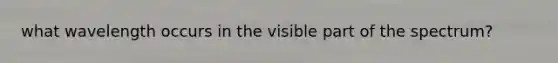 what wavelength occurs in the visible part of the spectrum?